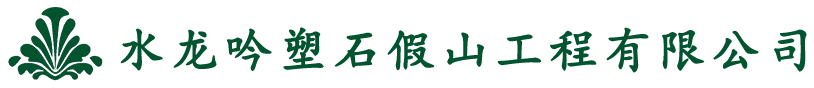 水龙吟塑石假山工程有限公司